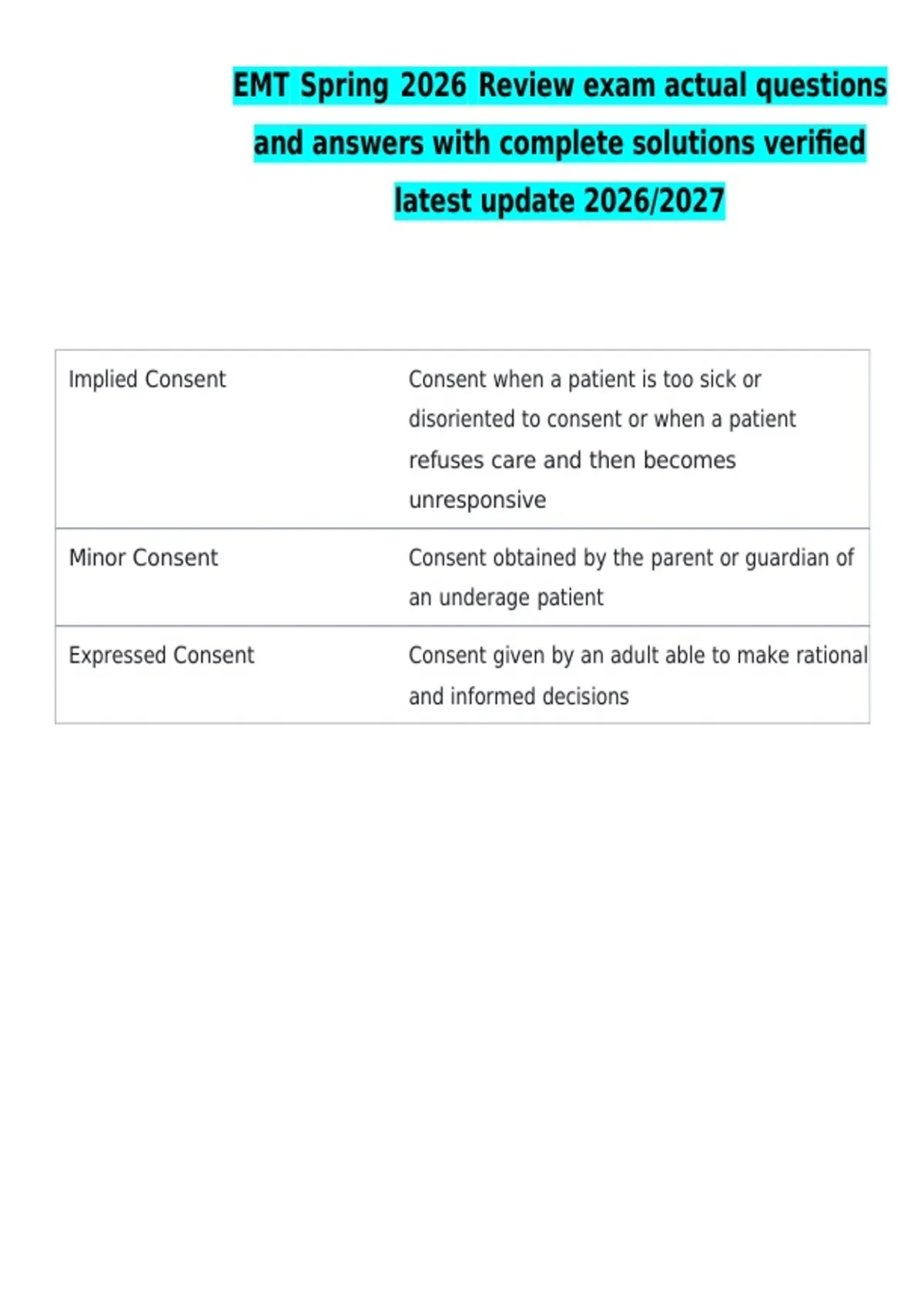 EMT Spring 2026 Review exam actual questions and answers with complete solutions verified latest update 2026/2027

| Implied Consent | Consent when a patient is too sick or disoriented to consent or when a patient refuses care and then becomes unresponsive |
|---|---|
| Minor Consent | Consent obtained by the parent or guardian of an underage patient |
| Expressed Consent | Consent given by an adult able to make rational and informed decisions |